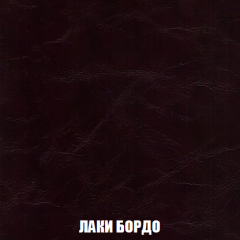 ЛАКИ БОРДО